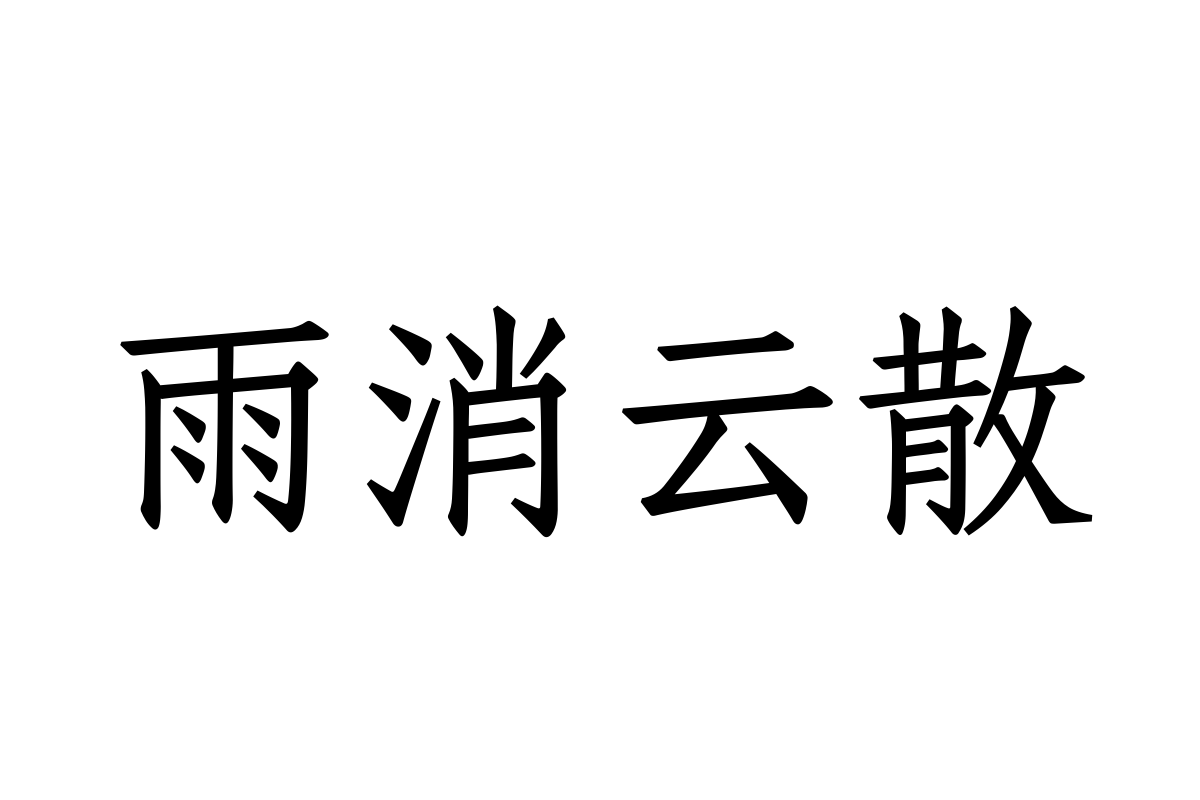 雨消云散